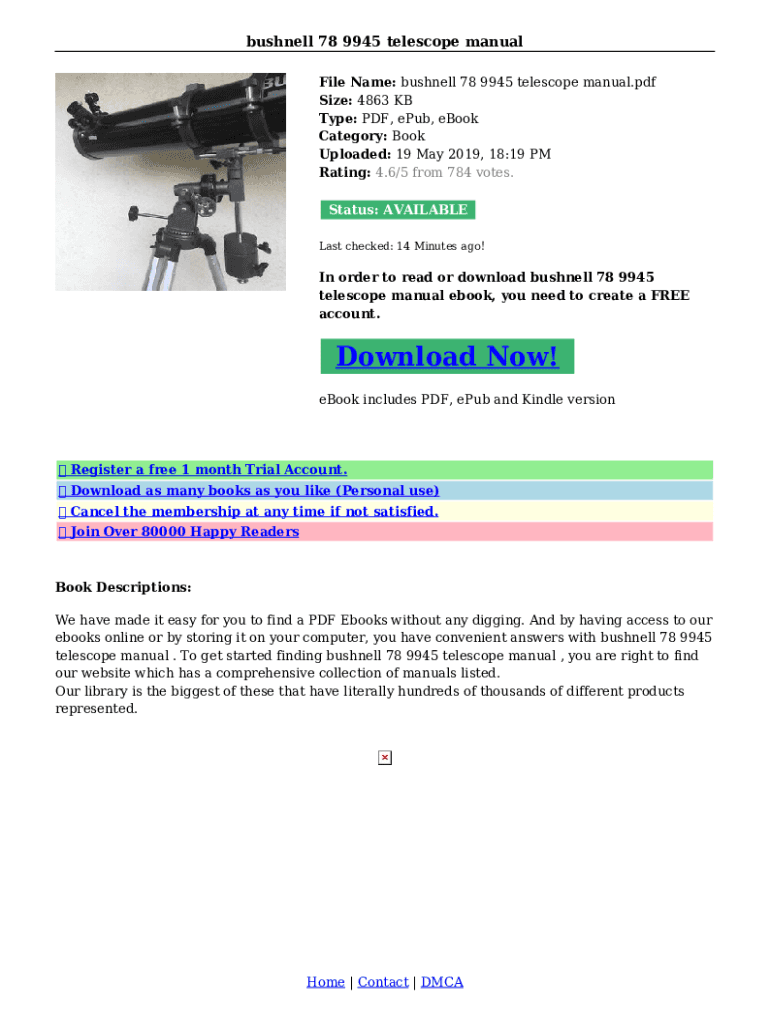 bushnell 78 9945 telescope manual

File Name: bushnell 78 9945 telescope manual.pdf
Size: 4863 KB
Type: PDF, ePub, eBook
Category: Book
Uploaded: 19 May 2019, 18:19 PM
Rating: 4.6/5 from 784 votes.

Status: AVAILABLE

Last checked: 14 Minutes ago!

In order to read or download bushnell 78 9945 telescope manual ebook, you need to create a FREE account.

Download Now!

eBook includes PDF, ePub and Kindle version

Register a free 1 month Trial Account.
Download as many books as you like (Personal use)
Cancel the membership at any time if not satisfied.
Join Over 80000 Happy Readers

Book Descriptions:

We have made it easy for you to find a PDF Ebooks without any digging. And by having access to our ebooks online or by storing it on your computer, you have convenient answers with bushnell 78 9945 telescope manual . To get started finding bushnell 78 9945 telescope manual , you are right to find our website which has a comprehensive collection of manuals listed.
Our library is the biggest of these that have literally hundreds of thousands of different products represented.

Home | Contact | DMCA